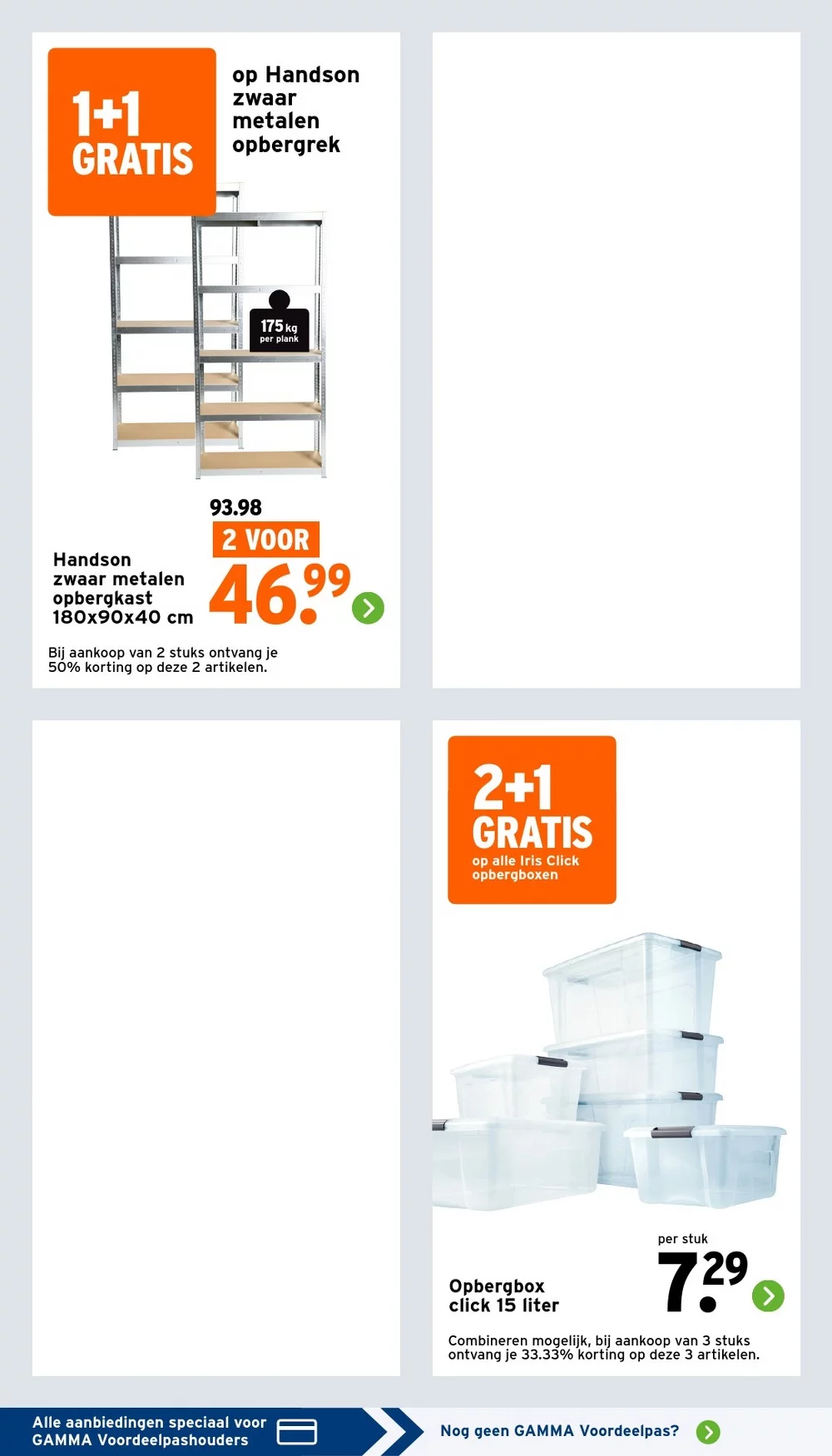 1+1 GRATIS

op Handson zwaar metalen opbergrek

175 kg per plank

93.98

2 VOOR

46.99

Handson zwaar metalen opbergkast 180x90x40 cm

Bij aankoop van 2 stuks ontvang je 50% korting op deze 2 artikelen.

2+1 GRATIS

op alle Iris Click opbergboxen

per stuk

7.29

Opbergbox click 15 liter

Combineren mogelijk, bij aankoop van 3 stuks ontvang je 33.33% korting op deze 3 artikelen.

Alle aanbiedingen speciaal voor GAMMA Voordeelpashouders

Nog geen GAMMA Voordeelpas?